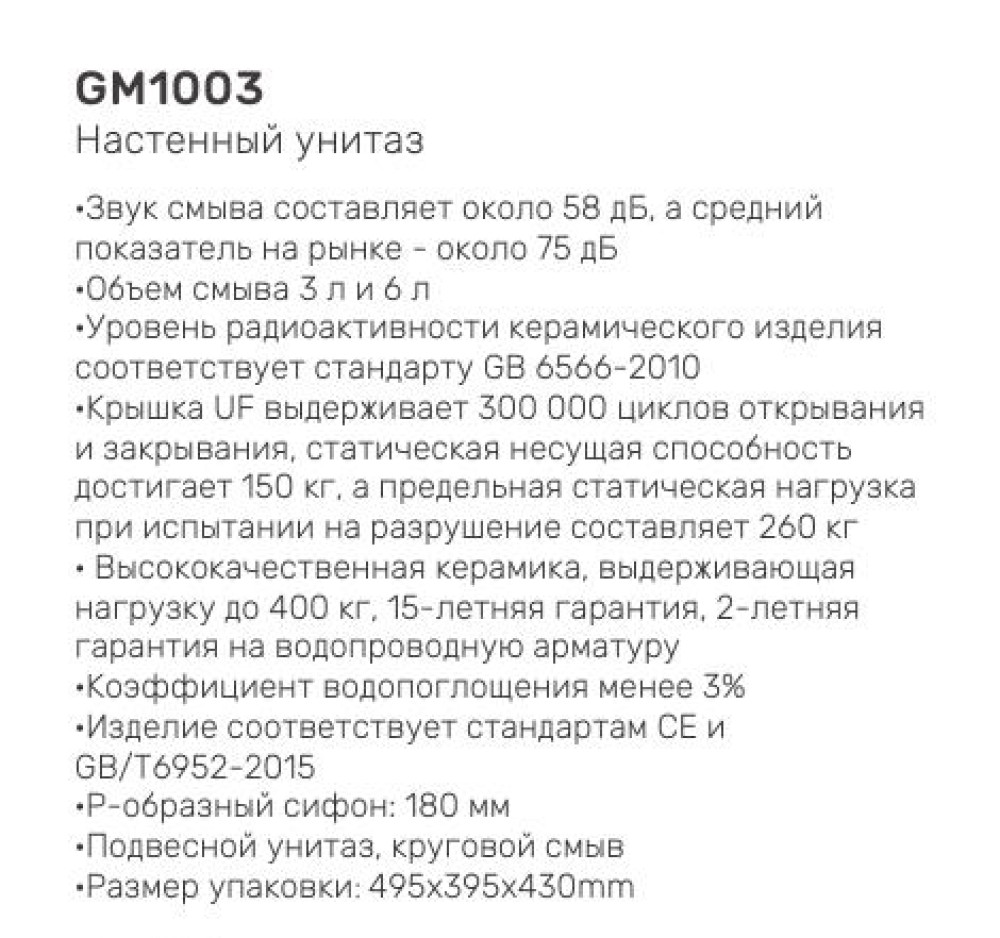 GM1003
Настенный унитаз

•Звук смыва составляет около 58 дБ, а средний показатель на рынке - около 75 дБ
•Объем смыва 3 л и 6 л
•Уровень радиоактивности керамического изделия соответствует стандарту GB 6566-2010
•Крышка UF выдерживает 300 000 циклов открывания и закрывания, статическая несущая способность достигает 150 кг, а предельная статическая нагрузка при испытании на разрушение составляет 260 кг
• Высококачественная керамика, выдерживающая нагрузку до 400 кг, 15-летняя гарантия, 2-летняя гарантия на водопроводную арматуру
•Коэффициент водопоглощения менее 3%
•Изделие соответствует стандартам CE и GB/T6952-2015
•P-образный сифон: 180 мм
•Подвесной унитаз, круговой смыв
•Размер упаковки: 495x395x430mm